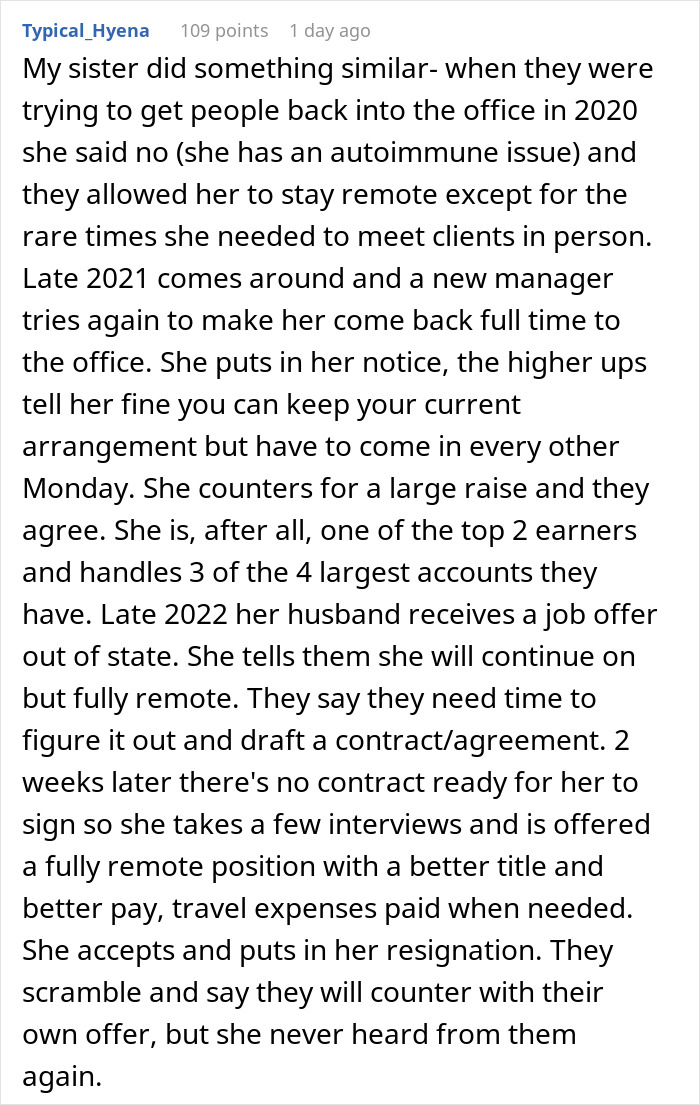 Typical_Hyena 109 points 1 day ago

My sister did something similar- when they were trying to get people back into the office in 2020 she said no (she has an autoimmune issue) and they allowed her to stay remote except for the rare times she needed to meet clients in person. Late 2021 comes around and a new manager tries again to make her come back full time to the office. She puts in her notice, the higher ups tell her fine you can keep your current arrangement but have to come in every other Monday. She counters for a large raise and they agree. She is, after all, one of the top 2 earners and handles 3 of the 4 largest accounts they have. Late 2022 her husband receives a job offer out of state. She tells them she will continue on but fully remote. They say they need time to figure it out and draft a contract/agreement. 2 weeks later there's no contract ready for her to sign so she takes a few interviews and is offered a fully remote position with a better title and better pay, travel expenses paid when needed. She accepts and puts in her resignation. They scramble and say they will counter with their own offer, but she never heard from them again.